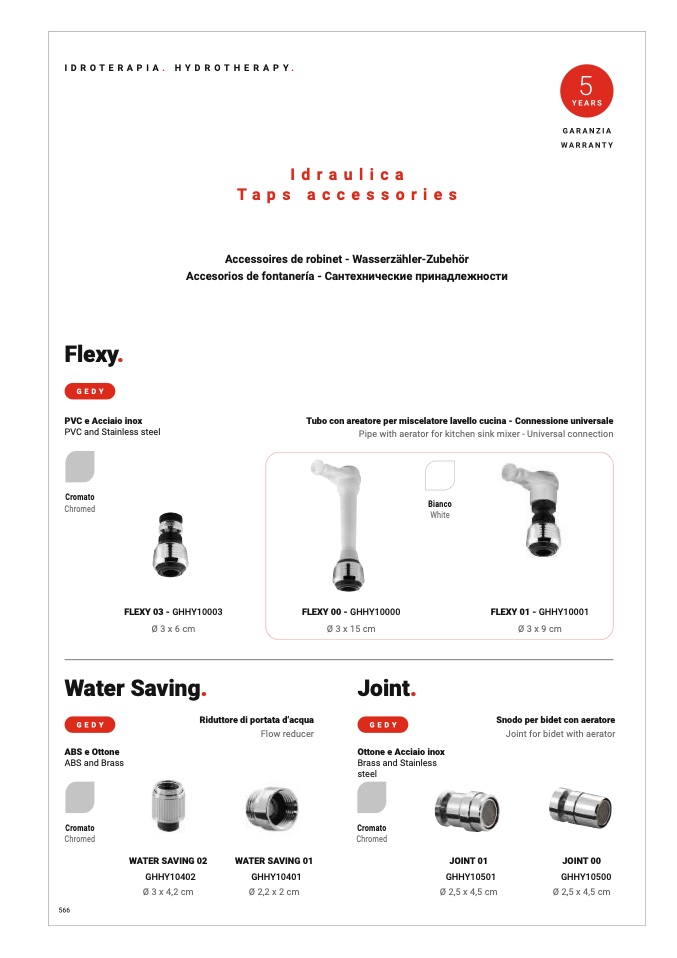 IDROTERAPIA. HYDROTHERAPY.

5 YEARS

GARANZIA WARRANTY

Idraulica
Taps accessories

Accessoires de robinet - Wasserzähler-Zubehör
Accesorios de fontanería - Сантехнические принадлежности

Flexy.

GEDY

PVC e Acciaio inox
PVC and Stainless steel

Tubo con areatore per miscelatore lavello cucina - Connessione universale
Pipe with aerator for kitchen sink mixer - Universal connection

Cromato
Chromed

Bianco
White

FLEXY 03 - GHHY10003
Ø 3 x 6 cm

FLEXY 00 - GHHY10000
Ø 3 x 15 cm

FLEXY 01 - GHHY10001
Ø 3 x 9 cm

Water Saving.

GEDY

Riduttore di portata d'acqua
Flow reducer

ABS e Ottone
ABS and Brass

Cromato
Chromed

WATER SAVING 02
GHHY10402
Ø 3 x 4,2 cm

WATER SAVING 01
GHHY10401
Ø 2,2 x 2 cm

Joint.

GEDY

Snodo per bidet con aeratore
Joint for bidet with aerator

Ottone e Acciaio inox
Brass and Stainless steel

Cromato
Chromed

JOINT 01
GHHY10501
Ø 2,5 x 4,5 cm

JOINT 00
GHHY10500
Ø 2,5 x 4,5 cm

566